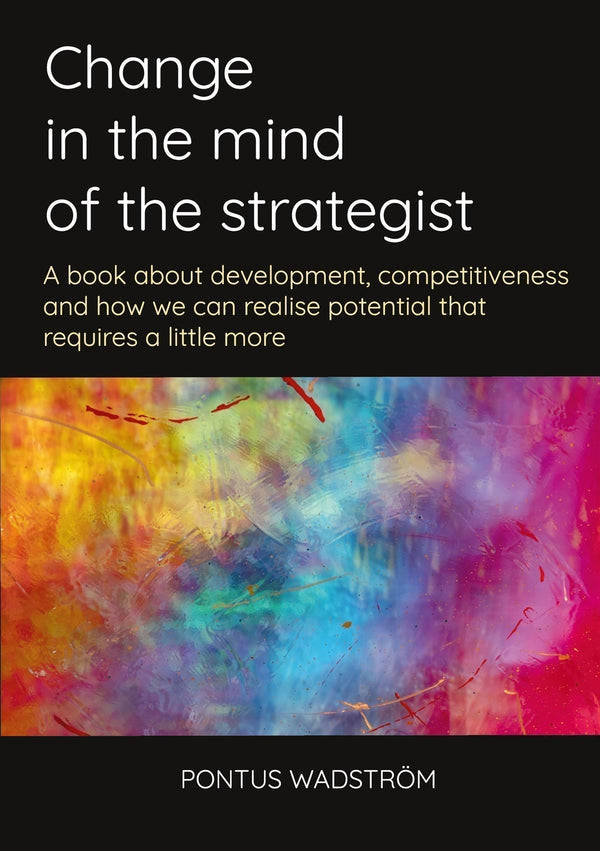 Change
in the mind
of the strategist

A book about development, competitiveness and how we can realise potential that requires a little more

PONTUS WADSTRÖM